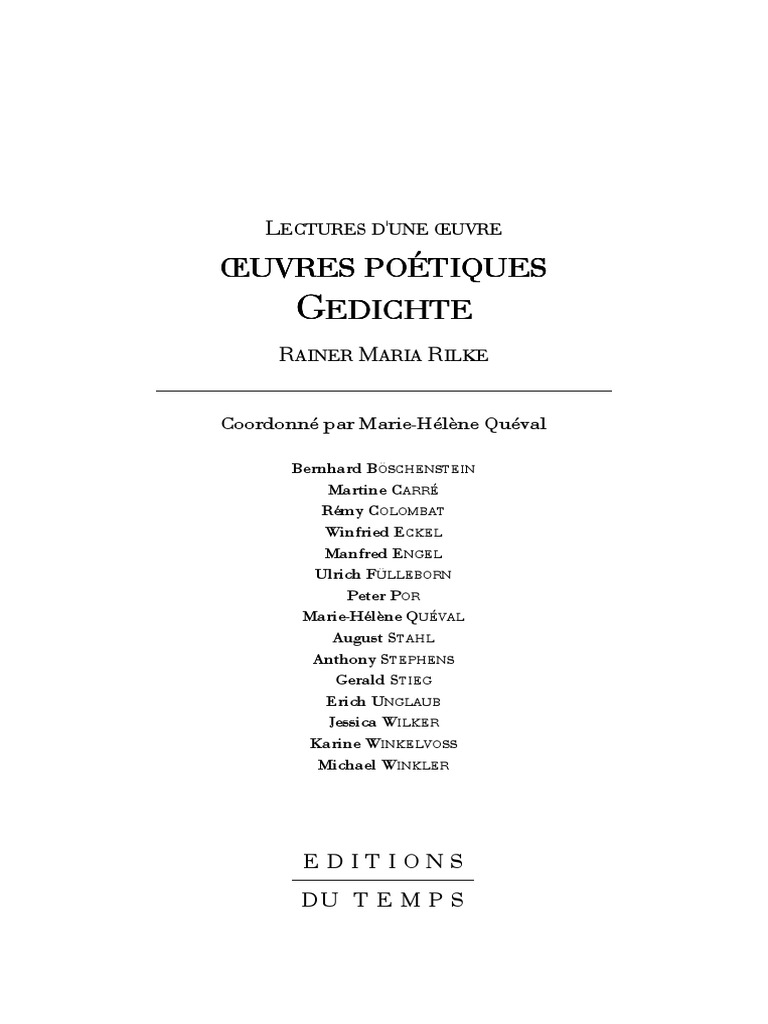 LECTURES D'UNE ŒUVRE
ŒUVRES POÉTIQUES
GEDICHTE
RAINER MARIA RILKE

Coordonné par Marie-Hélène Quéval

Bernhard BÖSCHENSTEIN
Martine CARRÉ
Rémy COLOMBAT
Winfried ECKEL
Manfred ENGEL
Ulrich FÜLLEBORN
Peter POR
Marie-Hélène QUÉVAL
August STAHL
Anthony STEPHENS
Gerald STIEG
Erich UNGLAUB
Jessica WILKER
Karine WINKELVOSS
Michael WINKLER

EDITIONS
DU TEMPS